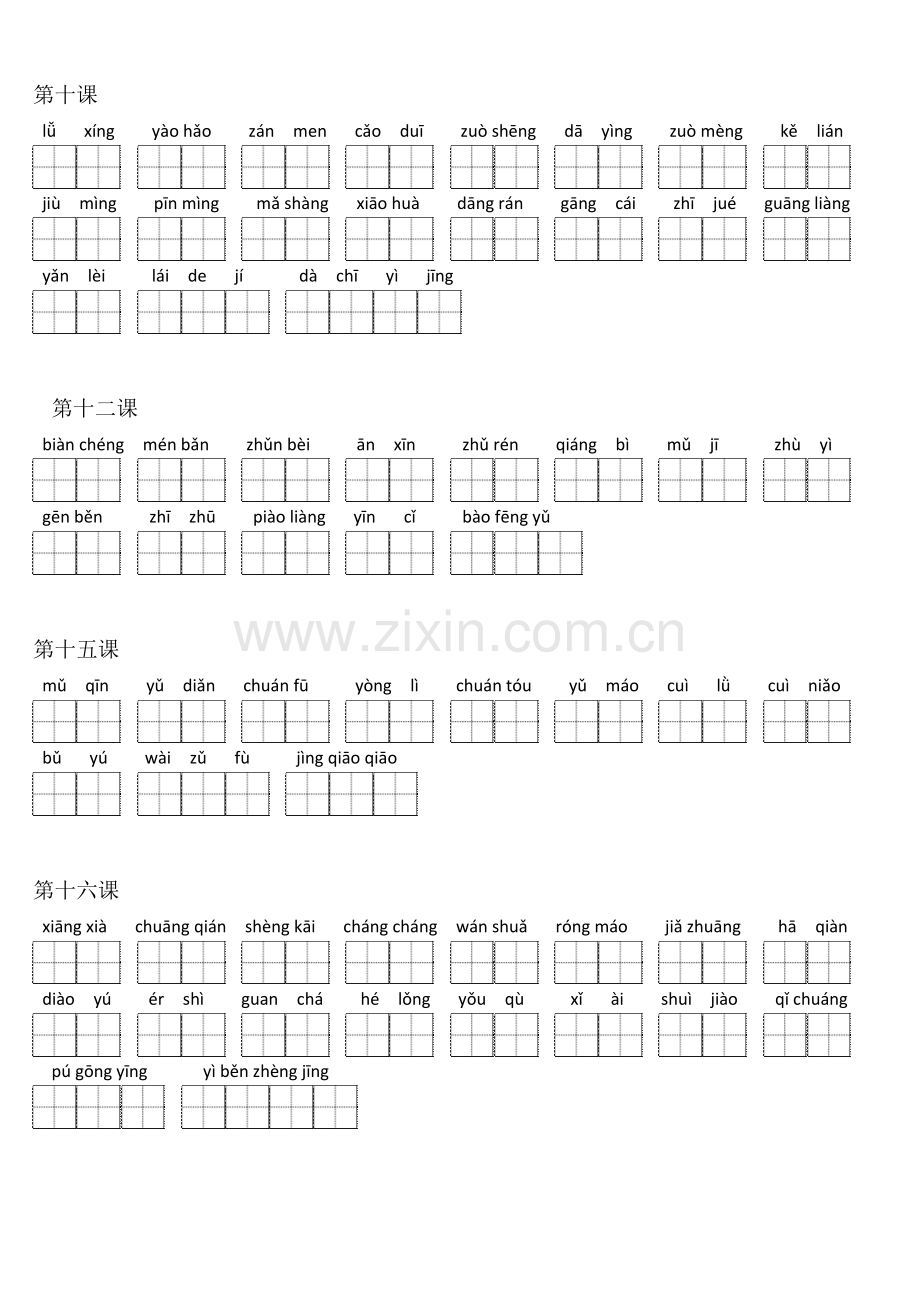 第十课

lǚ xíng　yào hǎo　zán men　cǎo duī　zuò shēng　dā yìng　zuò mèng　kě lián

jiù mìng　pīn mìng　mǎ shàng　xiāo huà　dāng rán　gāng cái　zhī jué　guāng liàng

yǎn lèi　lái de jí　dà chī yì jīng

第十二课

biàn chéng　mén bǎn　zhǔn bèi　ān xīn　zhǔ rén　qiáng bì　mǔ jī　zhù yì

gēn běn　zhī zhū　piào liàng　yīn cǐ　bào fēng yǔ

www.zixin.com.cn

第十五课

mǔ qīn　yǔ diǎn　chuán fū　yòng lì　chuán tóu　yǔ máo　cuì lǜ　cuì niǎo

bǔ yú　wài zǔ fù　jìng qiāo qiāo

第十六课

xiāng xià　chuāng qián　shèng kāi　cháng cháng　wán shuǎ　róng máo　jiǎ zhuāng　hā qiàn

diào yú　ér shì　guan chá　hé lǒng　yǒu qù　xǐ ài　shuì jiào　qǐ chuáng

pú gōng yīng　yì běn zhèng jīng